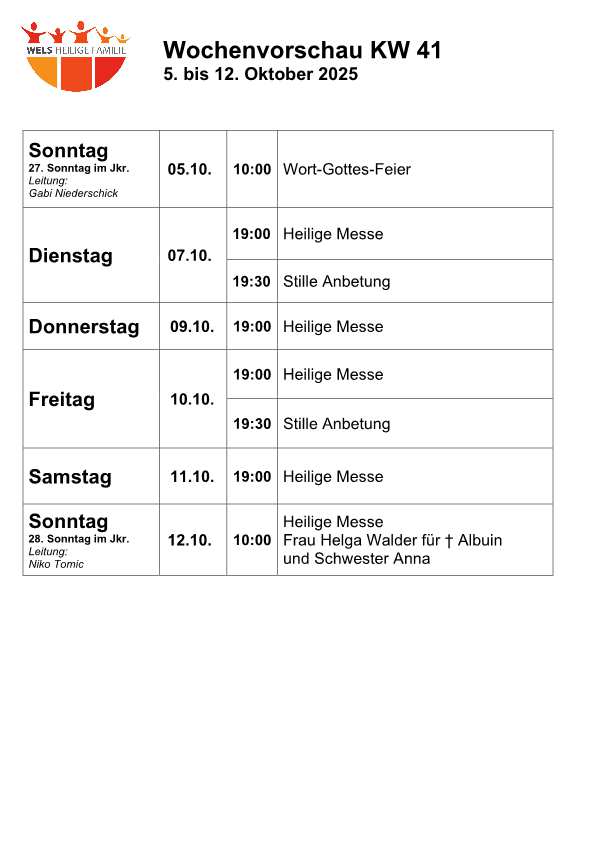 WELS HEILIGE FAMILIE

Wochenvorschau KW 41
5. bis 12. Oktober 2025

| | | | |
|---|---|---|---|
| Sonntag 27. Sonntag im Jkr. Leitung: Gabi Niederschick | 05.10. | 10:00 | Wort-Gottes-Feier |
| Dienstag | 07.10. | 19:00 | Heilige Messe |
| | | 19:30 | Stille Anbetung |
| Donnerstag | 09.10. | 19:00 | Heilige Messe |
| Freitag | 10.10. | 19:00 | Heilige Messe |
| | | 19:30 | Stille Anbetung |
| Samstag | 11.10. | 19:00 | Heilige Messe |
| Sonntag 28. Sonntag im Jkr. Leitung: Niko Tomic | 12.10. | 10:00 | Heilige Messe Frau Helga Walder für † Albuin und Schwester Anna |